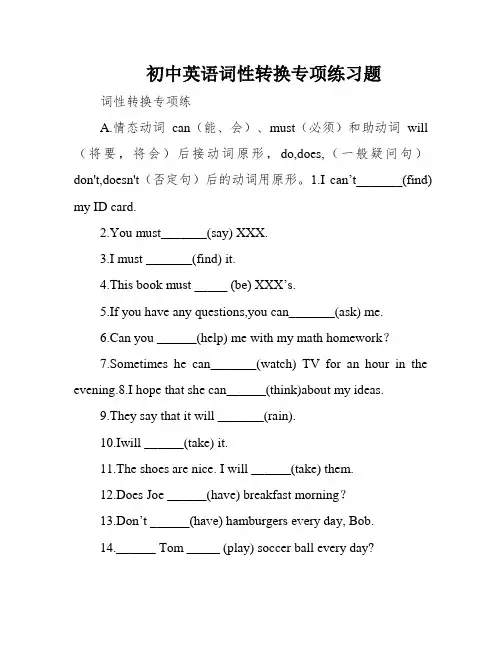 初中英语词性转换专项练习题

词性转换专项练

A.情态动词 can（能、会）、must（必须）和助动词 will（将要，将会）后接动词原形，do,does,（一般疑问句）don't,doesn't（否定句）后的动词用原形。1.I can't_______(find) my ID card.

2.You must_______(say) XXX.

3.I must _______(find) it.

4.This book must _____ (be) XXX's.

5.If you have any questions,you can_______(ask) me.

6.Can you ______(help) me with my math homework?

7.Sometimes he can_______(watch) TV for an hour in the evening.8.I hope that she can______(think)about my ideas.

9.They say that it will _______(rain).

10.Iwill ______(take) it.

11.The shoes are nice. I will ______(take) them.

12.Does Joe ______(have) breakfast morning?

13.Don't ______(have) hamburgers every day, Bob.

14.______ Tom _____ (play) soccer ball every day?